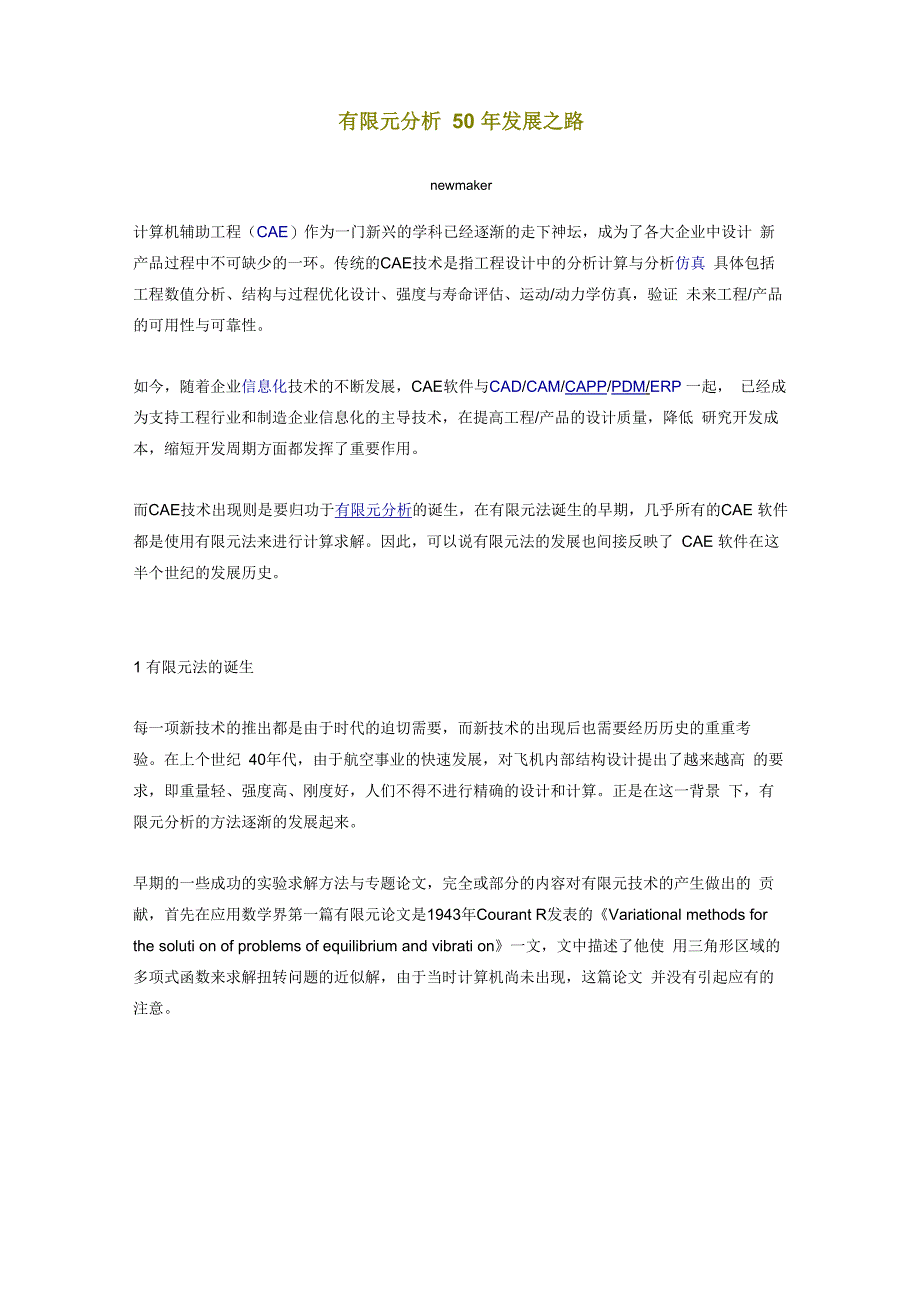 有限元分析 50 年发展之路

newmaker

计算机辅助工程（CAE）作为一门新兴的学科已经逐渐的走下神坛，成为了各大企业中设计 新产品过程中不可缺少的一环。传统的CAE技术是指工程设计中的分析计算与分析仿真 具体包括工程数值分析、结构与过程优化设计、强度与寿命评估、运动/动力学仿真，验证 未来工程/产品的可用性与可靠性。

如今，随着企业信息化技术的不断发展，CAE软件与CAD/CAM/CAPP/PDM/ERP 一起， 已经成为支持工程行业和制造企业信息化的主导技术，在提高工程/产品的设计质量，降低 研究开发成本，缩短开发周期方面都发挥了重要作用。

而CAE技术出现则是要归功于有限元分析的诞生，在有限元法诞生的早期，几乎所有的CAE 软件都是使用有限元法来进行计算求解。因此，可以说有限元法的发展也间接反映了 CAE 软件在这半个世纪的发展历史。

1 有限元法的诞生

每一项新技术的推出都是由于时代的迫切需要，而新技术的出现后也需要经历历史的重重考验。在上个世纪 40年代，由于航空事业的快速发展，对飞机内部结构设计提出了越来越高 的要求，即重量轻、强度高、刚度好，人们不得不进行精确的设计和计算。正是在这一背景 下，有限元分析的方法逐渐的发展起来。

早期的一些成功的实验求解方法与专题论文，完全或部分的内容对有限元技术的产生做出的 贡献，首先在应用数学界第一篇有限元论文是1943年Courant R发表的《Variational methods for the soluti on of problems of equilibrium and vibrati on》一文，文中描述了他使 用三角形区域的多项式函数来求解扭转问题的近似解，由于当时计算机尚未出现，这篇论文 并没有引起应有的注意。